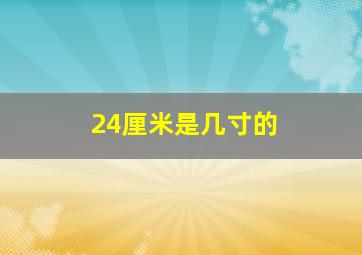 24厘米是几寸的